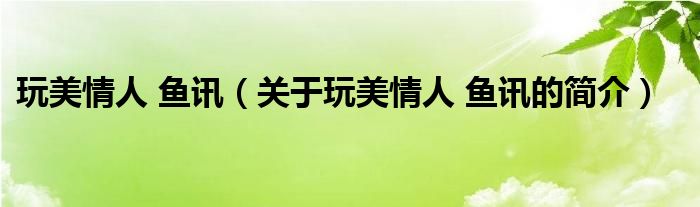 玩美情人 鱼讯（关于玩美情人 鱼讯的简介）